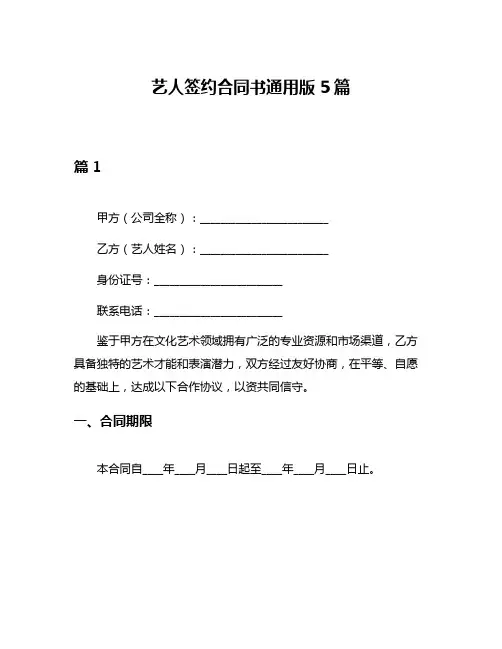 艺人签约合同书通用版 5 篇

篇 1

甲方（公司全称）：______________________

乙方（艺人姓名）：______________________

身份证号：______________________

联系电话：______________________

鉴于甲方在文化艺术领域拥有广泛的专业资源和市场渠道，乙方具备独特的艺术才能和表演潜力，双方经过友好协商，在平等、自愿的基础上，达成以下合作协议，以资共同信守。

一、合同期限

本合同自____年____月____日起至____年____月____日止。